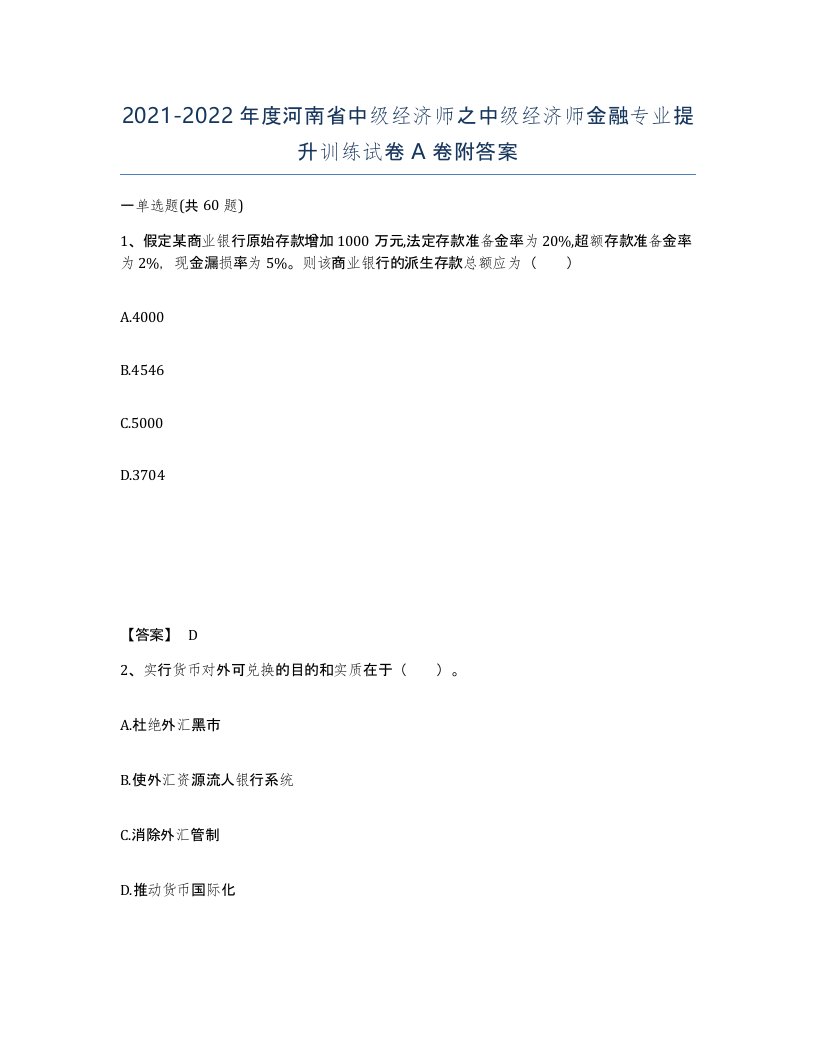 2021-2022年度河南省中级经济师之中级经济师金融专业提升训练试卷A卷附答案

一单选题(共60题)

1、假定某商业银行原始存款增加1000万元,法定存款准备金率为20%,超额存款准备金率为2%，现金漏损率为5%。则该商业银行的派生存款总额应为（　　）

A.4000

B.4546

C.5000

D.3704

【答案】 D

2、实行货币对外可兑换的目的和实质在于（　　）。

A.杜绝外汇黑市

B.使外汇资源流人银行系统

C.消除外汇管制

D.推动货币国际化